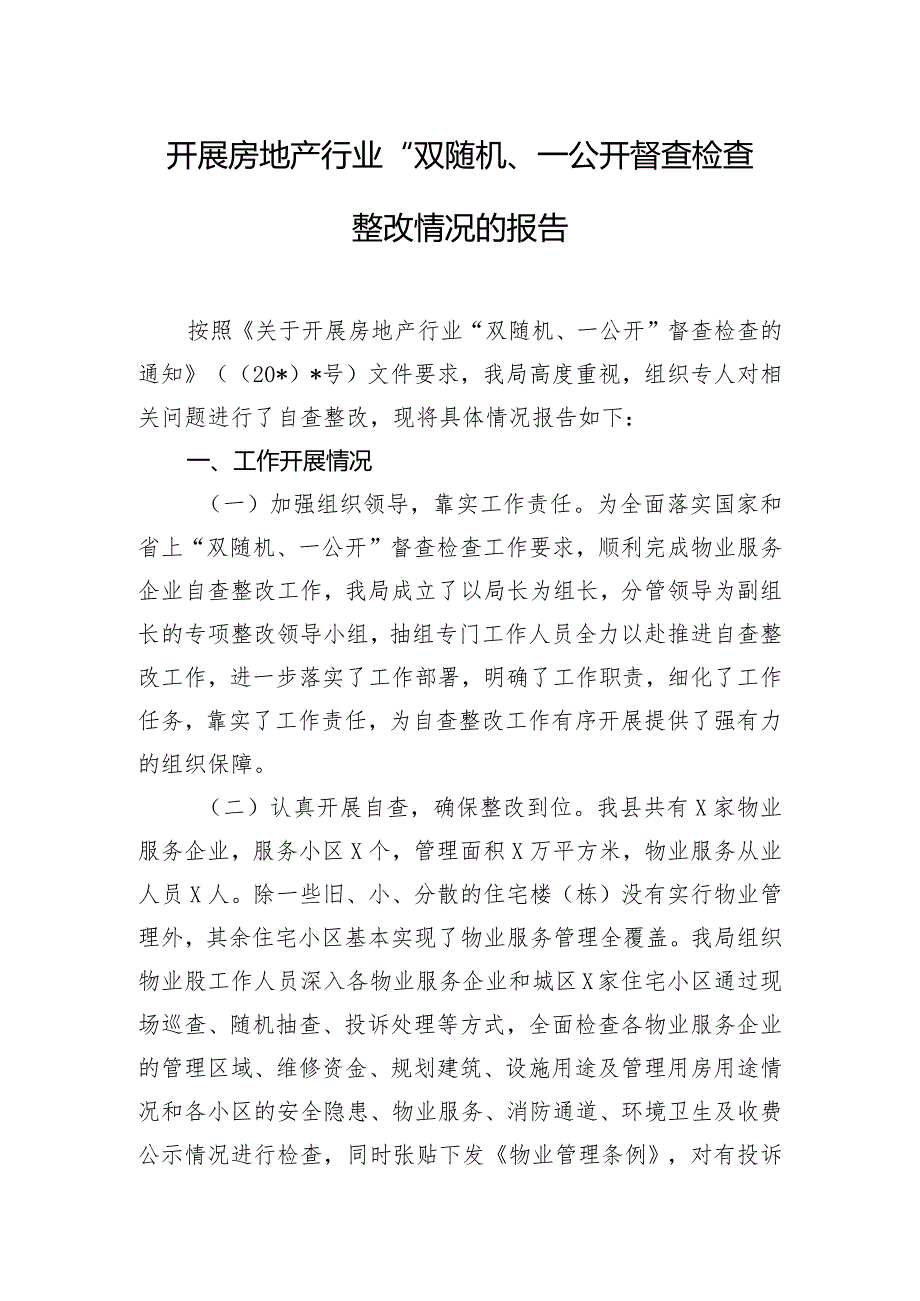 开展房地产行业“双随机、一公开督查检查整改情况的报告

按照《关于开展房地产行业“双随机、一公开”督查检查的通知》（（20*）*号）文件要求，我局高度重视，组织专人对相关问题进行了自查整改，现将具体情况报告如下：

一、工作开展情况

（一）加强组织领导，靠实工作责任。为全面落实国家和省上“双随机、一公开”督查检查工作要求，顺利完成物业服务企业自查整改工作，我局成立了以局长为组长，分管领导为副组长的专项整改领导小组，抽组专门工作人员全力以赴推进自查整改工作，进一步落实了工作部署，明确了工作职责，细化了工作任务，靠实了工作责任，为自查整改工作有序开展提供了强有力的组织保障。

（二）认真开展自查，确保整改到位。我县共有X家物业服务企业，服务小区X个，管理面积X万平方米，物业服务从业人员X人。除一些旧、小、分散的住宅楼（栋）没有实行物业管理外，其余住宅小区基本实现了物业服务管理全覆盖。我局组织物业股工作人员深入各物业服务企业和城区X家住宅小区通过现场巡查、随机抽查、投诉处理等方式，全面检查各物业服务企业的管理区域、维修资金、规划建筑、设施用途及管理用房用途情况和各小区的安全隐患、物业服务、消防通道、环境卫生及收费公示情况进行检查，同时张贴下发《物业管理条例》，对有投诉